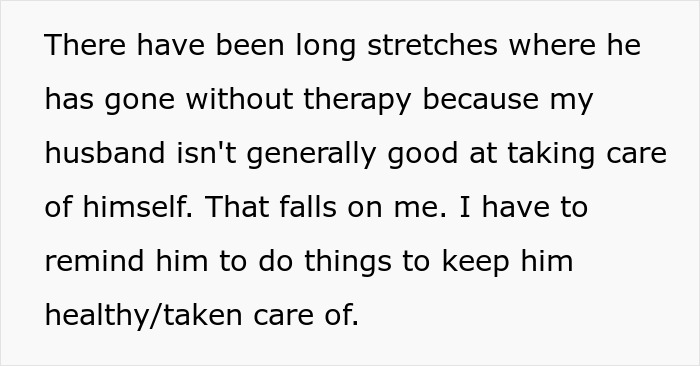 There have been long stretches where he has gone without therapy because my husband isn't generally good at taking care of himself. That falls on me. I have to remind him to do things to keep him healthy/taken care of.